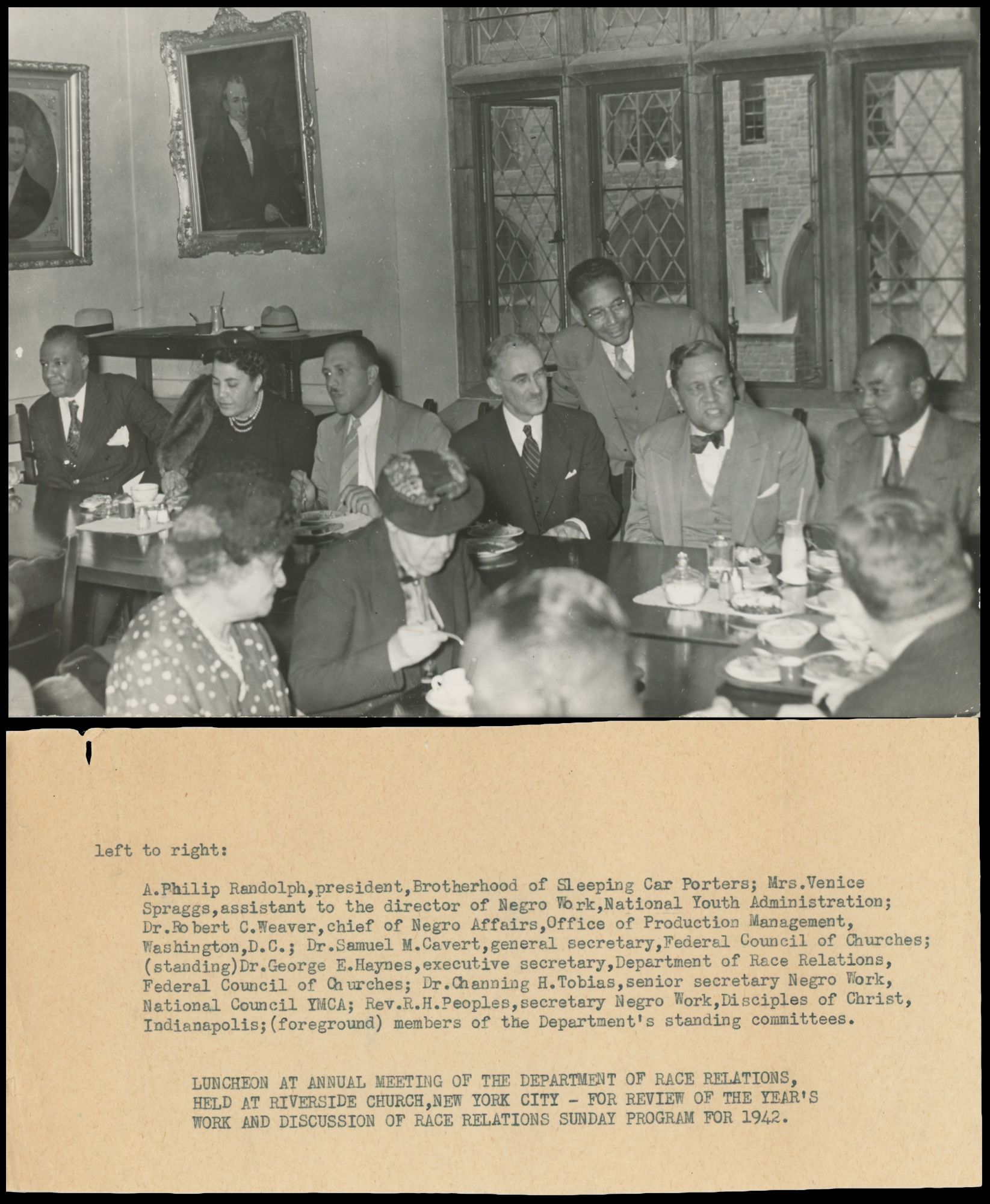 left to right:

A.Philip Randolph,president,Brotherhood of Sleeping Car Porters; Mrs.Venice Spraggs,assistant to the director of Negro Work,National Youth Administration; Dr.Robert C.Weaver,chief of Negro Affairs,Office of Production Management, Washington,D.C.; Dr.Samuel M.Cavert,general secretary,Federal Council of Churches; (standing)Dr.George E.Haynes,executive secretary,Department of Race Relations, Federal Council of Churches; Dr.Channing H.Tobias,senior secretary Negro Work, National Council YMCA; Rev.R.H.Peoples,secretary Negro Work,Disciples of Christ, Indianapolis;(foreground) members of the Department's standing committees.

LUNCHEON AT ANNUAL MEETING OF THE DEPARTMENT OF RACE RELATIONS, HELD AT RIVERSIDE CHURCH,NEW YORK CITY - FOR REVIEW OF THE YEAR'S WORK AND DISCUSSION OF RACE RELATIONS SUNDAY PROGRAM FOR 1942.